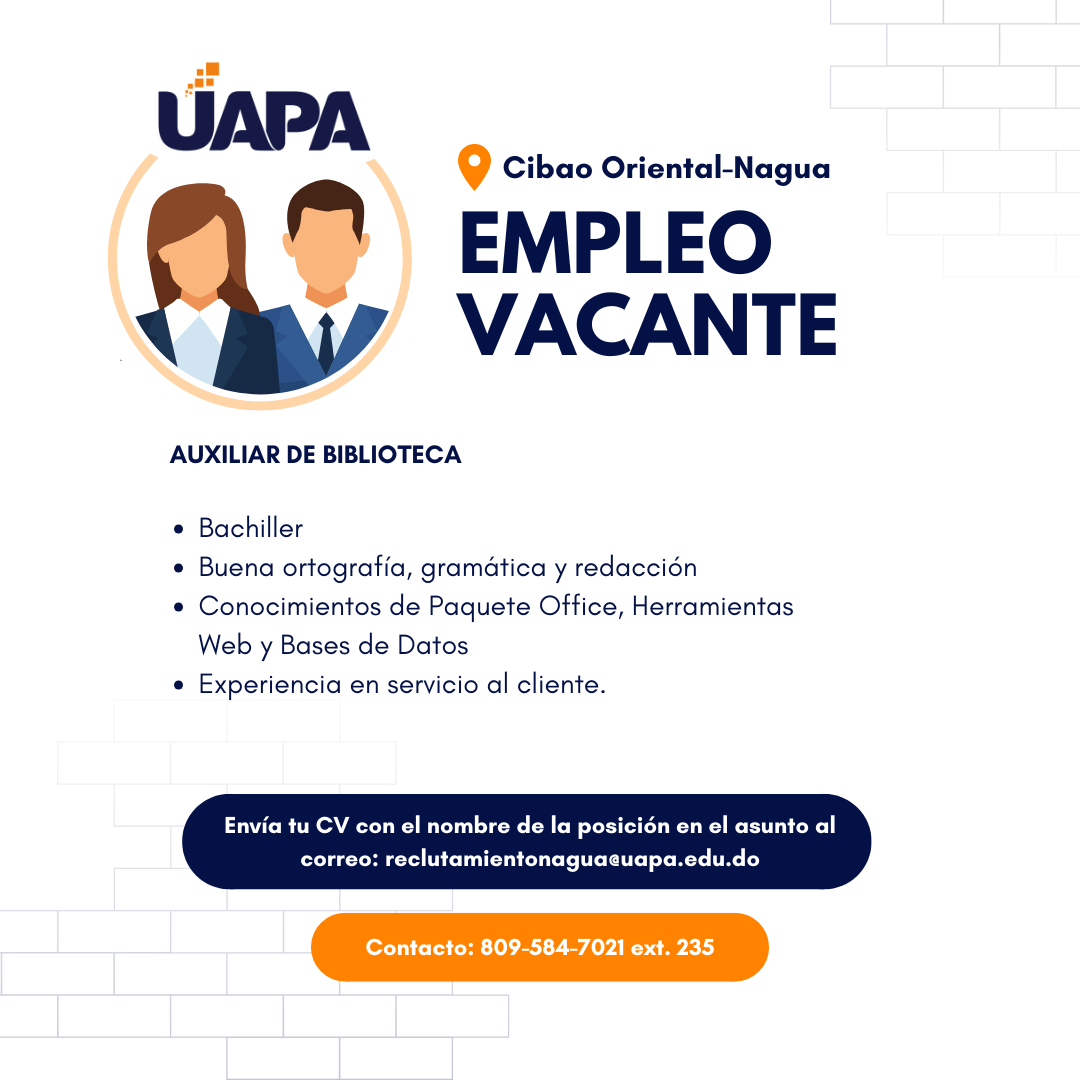 UAPA

Cibao Oriental-Nagua

EMPLEO VACANTE

AUXILIAR DE BIBLIOTECA

• Bachiller
• Buena ortografía, gramática y redacción
• Conocimientos de Paquete Office, Herramientas Web y Bases de Datos
• Experiencia en servicio al cliente.

Envía tu CV con el nombre de la posición en el asunto al correo: reclutamientonagua@uapa.edu.do

Contacto: 809-584-7021 ext. 235